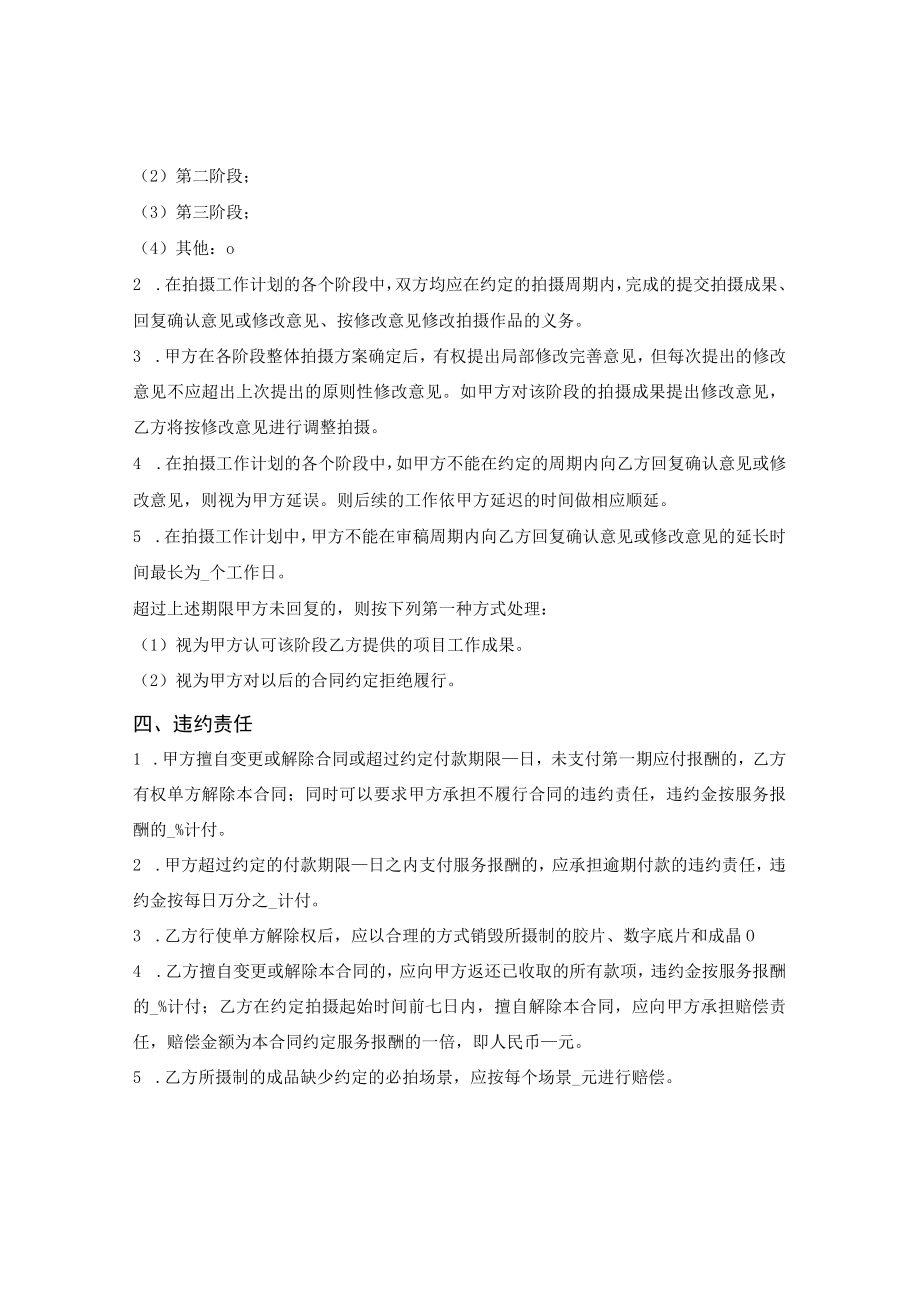 （2）第二阶段；

（3）第三阶段；

（4）其他：o

2 .在拍摄工作计划的各个阶段中，双方均应在约定的拍摄周期内，完成的提交拍摄成果、回复确认意见或修改意见、按修改意见修改拍摄作品的义务。

3 .甲方在各阶段整体拍摄方案确定后，有权提出局部修改完善意见，但每次提出的修改意见不应超出上次提出的原则性修改意见。如甲方对该阶段的拍摄成果提出修改意见，乙方将按修改意见进行调整拍摄。

4 .在拍摄工作计划的各个阶段中，如甲方不能在约定的周期内向乙方回复确认意见或修改意见，则视为甲方延误。则后续的工作依甲方延迟的时间做相应顺延。

5 .在拍摄工作计划中，甲方不能在审稿周期内向乙方回复确认意见或修改意见的延长时间最长为_个工作日。

超过上述期限甲方未回复的，则按下列第一种方式处理：

（1）视为甲方认可该阶段乙方提供的项目工作成果。

（2）视为甲方对以后的合同约定拒绝履行。

四、违约责任

1 .甲方擅自变更或解除合同或超过约定付款期限—日，未支付第一期应付报酬的，乙方有权单方解除本合同；同时可以要求甲方承担不履行合同的违约责任，违约金按服务报酬的_%计付。

2 .甲方超过约定的付款期限—日之内支付服务报酬的，应承担逾期付款的违约责任，违约金按每日万分之_计付。

3 .乙方行使单方解除权后，应以合理的方式销毁所摄制的胶片、数字底片和成晶0

4 .乙方擅自变更或解除本合同的，应向甲方返还已收取的所有款项，违约金按服务报酬的_%计付；乙方在约定拍摄起始时间前七日内，擅自解除本合同，应向甲方承担赔偿责任，赔偿金额为本合同约定服务报酬的一倍，即人民币—元。

5 .乙方所摄制的成品缺少约定的必拍场景，应按每个场景_元进行赔偿。